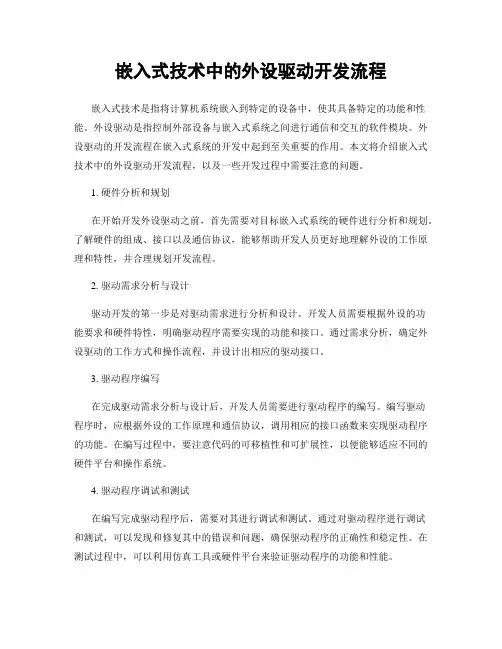 嵌入式技术中的外设驱动开发流程

嵌入式技术是指将计算机系统嵌入到特定的设备中，使其具备特定的功能和性能。外设驱动是指控制外部设备与嵌入式系统之间进行通信和交互的软件模块。外设驱动的开发流程在嵌入式系统的开发中起到至关重要的作用。本文将介绍嵌入式技术中的外设驱动开发流程，以及一些开发过程中需要注意的问题。

1. 硬件分析和规划

在开始开发外设驱动之前，首先需要对目标嵌入式系统的硬件进行分析和规划。了解硬件的组成、接口以及通信协议，能够帮助开发人员更好地理解外设的工作原理和特性，并合理规划开发流程。

2. 驱动需求分析与设计

驱动开发的第一步是对驱动需求进行分析和设计。开发人员需要根据外设的功能要求和硬件特性，明确驱动程序需要实现的功能和接口。通过需求分析，确定外设驱动的工作方式和操作流程，并设计出相应的驱动接口。

3. 驱动程序编写

在完成驱动需求分析与设计后，开发人员需要进行驱动程序的编写。编写驱动程序时，应根据外设的工作原理和通信协议，调用相应的接口函数来实现驱动程序的功能。在编写过程中，要注意代码的可移植性和可扩展性，以便能够适应不同的硬件平台和操作系统。

4. 驱动程序调试和测试

在编写完成驱动程序后，需要对其进行调试和测试。通过对驱动程序进行调试和测试，可以发现和修复其中的错误和问题，确保驱动程序的正确性和稳定性。在测试过程中，可以利用仿真工具或硬件平台来验证驱动程序的功能和性能。